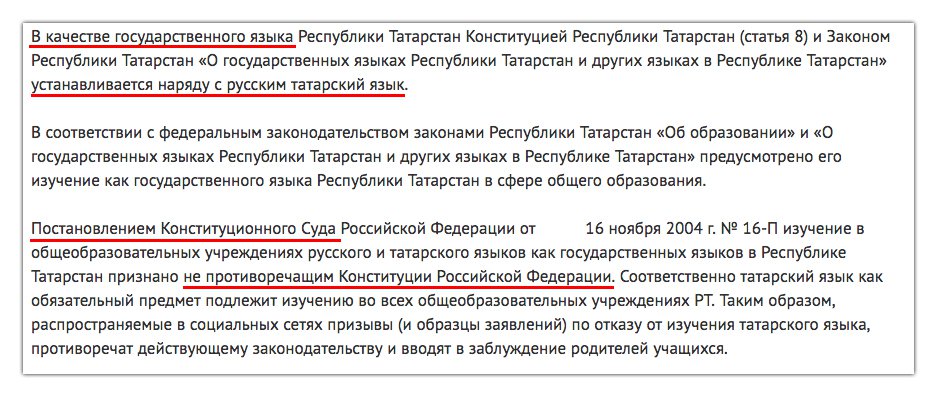 В качестве государственного языка Республики Татарстан Конституцией Республики Татарстан (статья 8) и Законом Республики Татарстан «О государственных языках Республики Татарстан и других языках в Республике Татарстан» устанавливается наряду с русским татарский язык.

В соответствии с федеральным законодательством законами Республики Татарстан «Об образовании» и «О государственных языках Республики Татарстан и других языках в Республике Татарстан» предусмотрено его изучение как государственного языка Республики Татарстан в сфере общего образования.

Постановлением Конституционного Суда Российской Федерации от 16 ноября 2004 г. № 16-П изучение в общеобразовательных учреждениях русского и татарского языков как государственных языков в Республике Татарстан признано не противоречащим Конституции Российской Федерации. Соответственно татарский язык как обязательный предмет подлежит изучению во всех общеобразовательных учреждениях РТ. Таким образом, распространяемые в социальных сетях призывы (и образцы заявлений) по отказу от изучения татарского языка, противоречат действующему законодательству и вводят в заблуждение родителей учащихся.